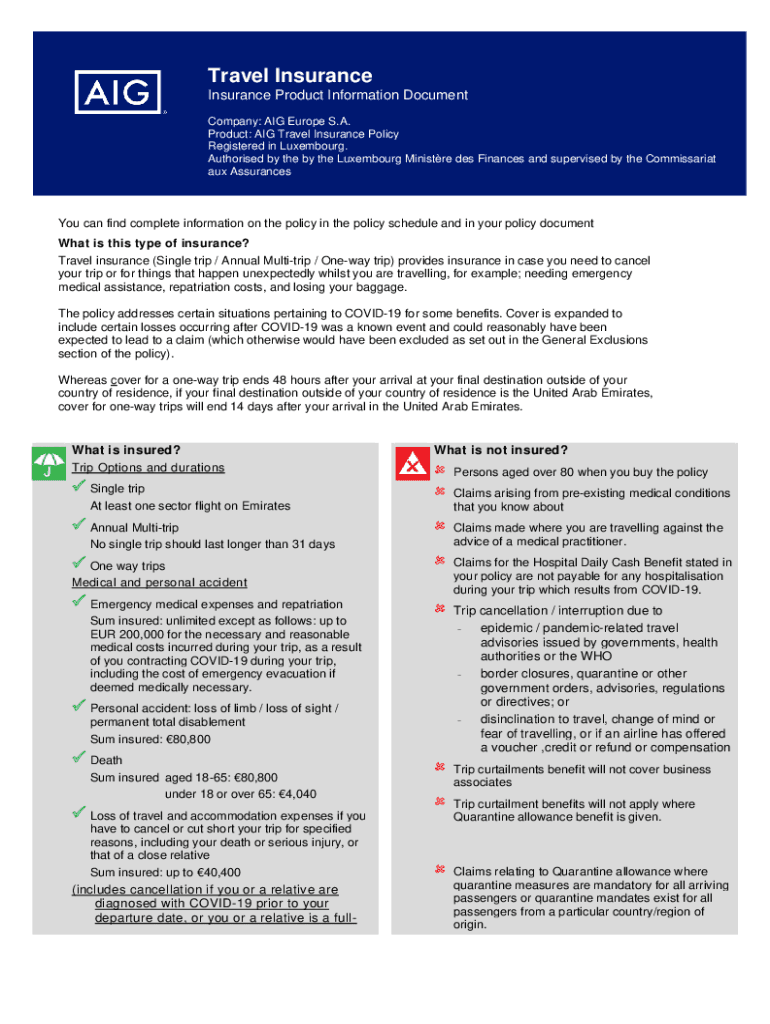 AIG

Travel Insurance
Insurance Product Information Document
Company: AIG Europe S.A.
Product: AIG Travel Insurance Policy
Registered in Luxembourg.
Authorised by the by the Luxembourg Ministère des Finances and supervised by the Commissariat aux Assurances

You can find complete information on the policy in the policy schedule and in your policy document

What is this type of insurance?
Travel insurance (Single trip / Annual Multi-trip / One-way trip) provides insurance in case you need to cancel your trip or for things that happen unexpectedly whilst you are travelling, for example; needing emergency medical assistance, repatriation costs, and losing your baggage.

The policy addresses certain situations pertaining to COVID-19 for some benefits. Cover is expanded to include certain losses occurring after COVID-19 was a known event and could reasonably have been expected to lead to a claim (which otherwise would have been excluded as set out in the General Exclusions section of the policy).

Whereas cover for a one-way trip ends 48 hours after your arrival at your final destination outside of your country of residence, if your final destination outside of your country of residence is the United Arab Emirates, cover for one-way trips will end 14 days after your arrival in the United Arab Emirates.

What is insured?
Trip Options and durations
Single trip
At least one sector flight on Emirates
Annual Multi-trip
No single trip should last longer than 31 days
One way trips
Medical and personal accident
Emergency medical expenses and repatriation
Sum insured: unlimited except as follows: up to EUR 200,000 for the necessary and reasonable medical costs incurred during your trip, as a result of you contracting COVID-19 during your trip, including the cost of emergency evacuation if deemed medically necessary.
Personal accident: loss of limb / loss of sight / permanent total disablement
Sum insured: €80,800
Death
Sum insured aged 18-65: €80,800
under 18 or over 65: €4,040
Loss of travel and accommodation expenses if you have to cancel or cut short your trip for specified reasons, including your death or serious injury, or that of a close relative
Sum insured: up to €40,400
(includes cancellation if you or a relative are diagnosed with COVID-19 prior to your departure date, or you or a relative is a full-

What is not insured?
Persons aged over 80 when you buy the policy
Claims arising from pre-existing medical conditions that you know about
Claims made where you are travelling against the advice of a medical practitioner.
Claims for the Hospital Daily Cash Benefit stated in your policy are not payable for any hospitalisation during your trip which results from COVID-19.
Trip cancellation / interruption due to
- epidemic / pandemic-related travel advisories issued by governments, health authorities or the WHO
- border closures, quarantine or other government orders, advisories, regulations or directives; or
- disinclination to travel, change of mind or fear of travelling, or if an airline has offered a voucher ,credit or refund or compensation
Trip curtailments benefit will not cover business associates
Trip curtailment benefits will not apply where Quarantine allowance benefit is given.
Claims relating to Quarantine allowance where quarantine measures are mandatory for all arriving passengers or quarantine mandates exist for all passengers from a particular country/region of origin.